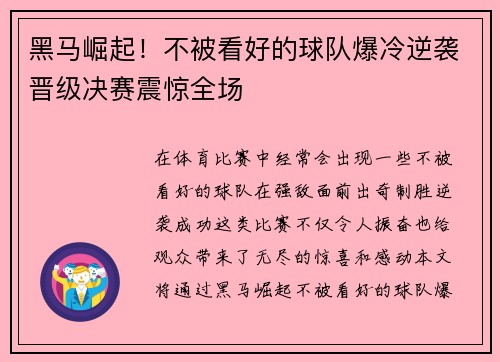 黑马崛起！不被看好的球队爆冷逆袭晋级决赛震惊全场

在体育比赛中经常会出现一些不被看好的球队在强敌面前出奇制胜逆袭成功这类比赛不仅令人振奋也给观众带来了无尽的惊喜和感动本文将通过黑马崛起不被看好的球队爆